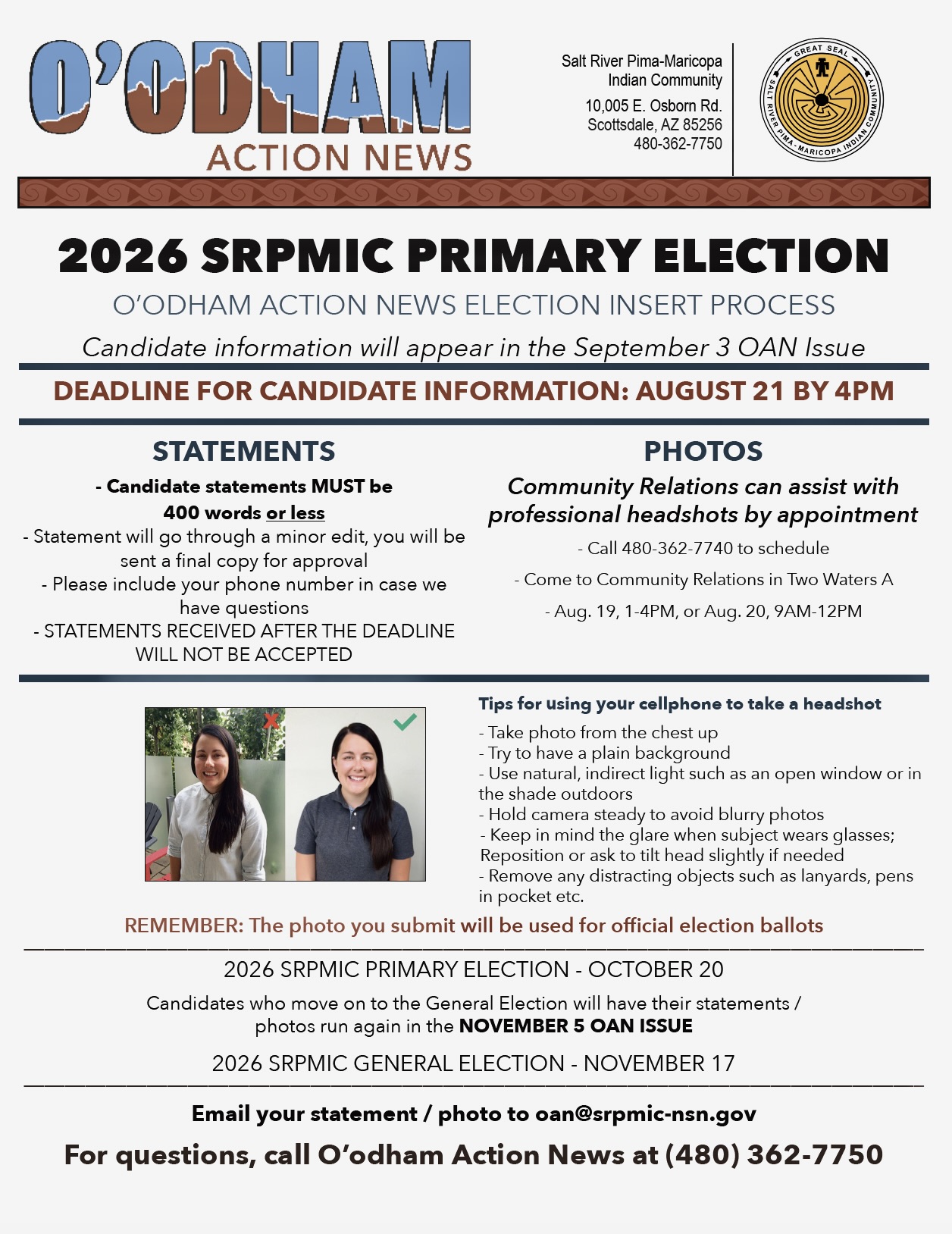 O'ODHAM
ACTION NEWS

Salt River Pima-Maricopa Indian Community
10,005 E. Osborn Rd.
Scottsdale, AZ 85256
480-362-7750

GREAT SEAL
SALT RIVER PIMA-MARICOPA INDIAN COMMUNITY

2026 SRPMIC PRIMARY ELECTION

O'ODHAM ACTION NEWS ELECTION INSERT PROCESS

Candidate information will appear in the September 3 OAN Issue

DEADLINE FOR CANDIDATE INFORMATION: AUGUST 21 BY 4PM

STATEMENTS

- Candidate statements MUST be 400 words or less
- Statement will go through a minor edit, you will be sent a final copy for approval
- Please include your phone number in case we have questions
- STATEMENTS RECEIVED AFTER THE DEADLINE WILL NOT BE ACCEPTED

PHOTOS

Community Relations can assist with professional headshots by appointment

- Call 480-362-7740 to schedule
- Come to Community Relations in Two Waters A
- Aug. 19, 1-4PM, or Aug. 20, 9AM-12PM

Tips for using your cellphone to take a headshot
- Take photo from the chest up
- Try to have a plain background
- Use natural, indirect light such as an open window or in the shade outdoors
- Hold camera steady to avoid blurry photos
- Keep in mind the glare when subject wears glasses; Reposition or ask to tilt head slightly if needed
- Remove any distracting objects such as lanyards, pens in pocket etc.

REMEMBER: The photo you submit will be used for official election ballots

2026 SRPMIC PRIMARY ELECTION - OCTOBER 20

Candidates who move on to the General Election will have their statements / photos run again in the NOVEMBER 5 OAN ISSUE

2026 SRPMIC GENERAL ELECTION - NOVEMBER 17

Email your statement / photo to oan@srpmic-nsn.gov

For questions, call O'odham Action News at (480) 362-7750